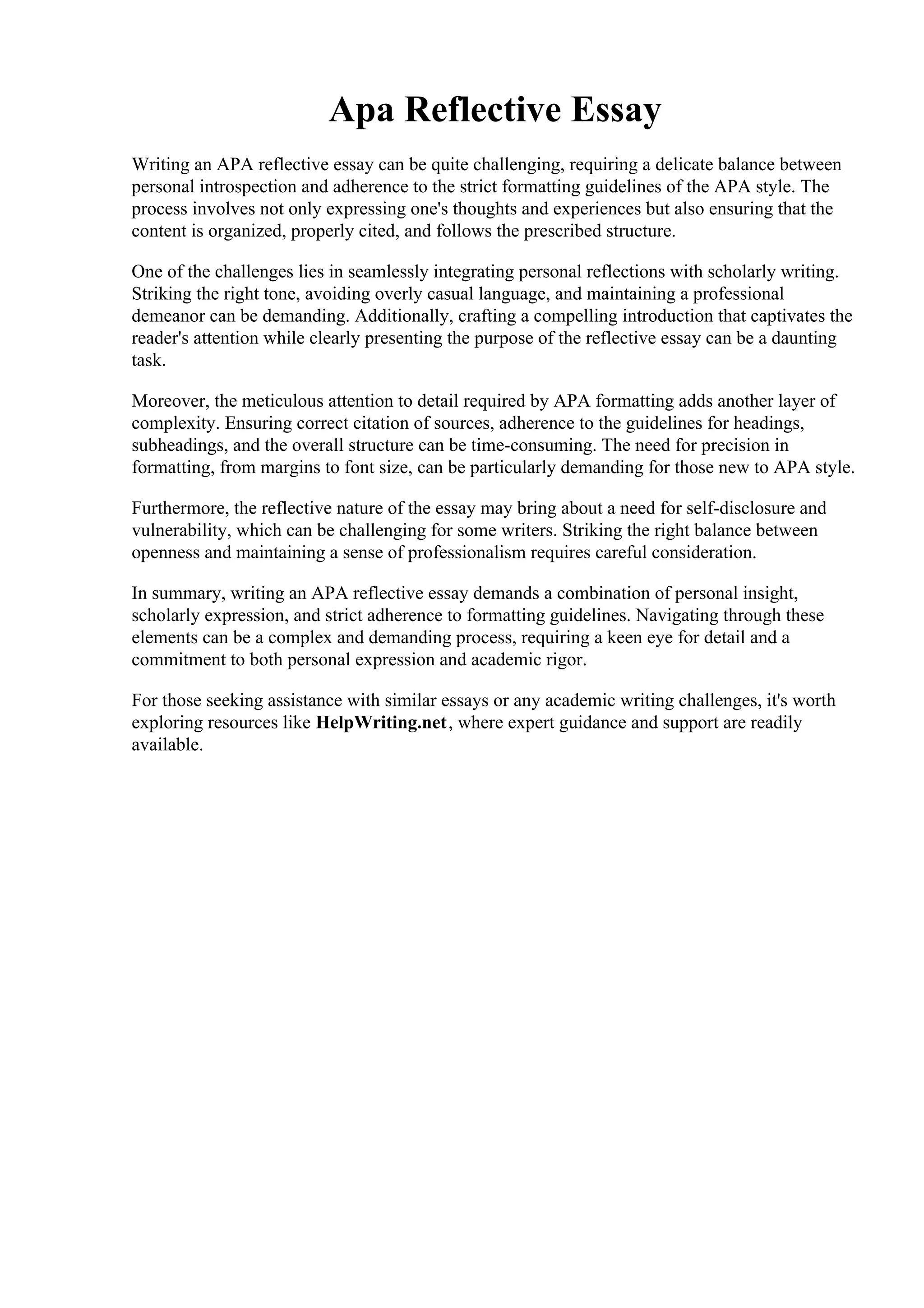 Apa Reflective Essay

Writing an APA reflective essay can be quite challenging, requiring a delicate balance between personal introspection and adherence to the strict formatting guidelines of the APA style. The process involves not only expressing one's thoughts and experiences but also ensuring that the content is organized, properly cited, and follows the prescribed structure.

One of the challenges lies in seamlessly integrating personal reflections with scholarly writing. Striking the right tone, avoiding overly casual language, and maintaining a professional demeanor can be demanding. Additionally, crafting a compelling introduction that captivates the reader's attention while clearly presenting the purpose of the reflective essay can be a daunting task.

Moreover, the meticulous attention to detail required by APA formatting adds another layer of complexity. Ensuring correct citation of sources, adherence to the guidelines for headings, subheadings, and the overall structure can be time-consuming. The need for precision in formatting, from margins to font size, can be particularly demanding for those new to APA style.

Furthermore, the reflective nature of the essay may bring about a need for self-disclosure and vulnerability, which can be challenging for some writers. Striking the right balance between openness and maintaining a sense of professionalism requires careful consideration.

In summary, writing an APA reflective essay demands a combination of personal insight, scholarly expression, and strict adherence to formatting guidelines. Navigating through these elements can be a complex and demanding process, requiring a keen eye for detail and a commitment to both personal expression and academic rigor.

For those seeking assistance with similar essays or any academic writing challenges, it's worth exploring resources like HelpWriting.net, where expert guidance and support are readily available.